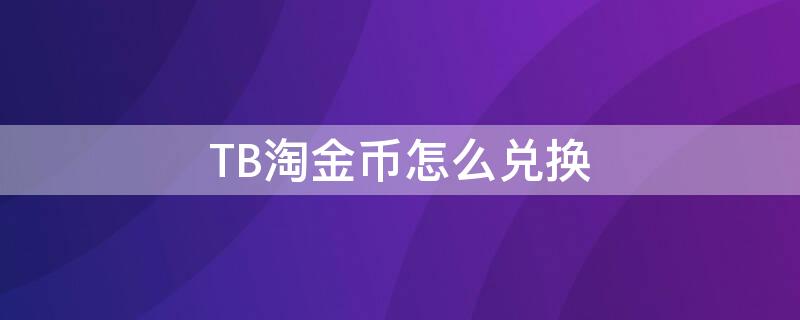 TB淘金币怎么兑换